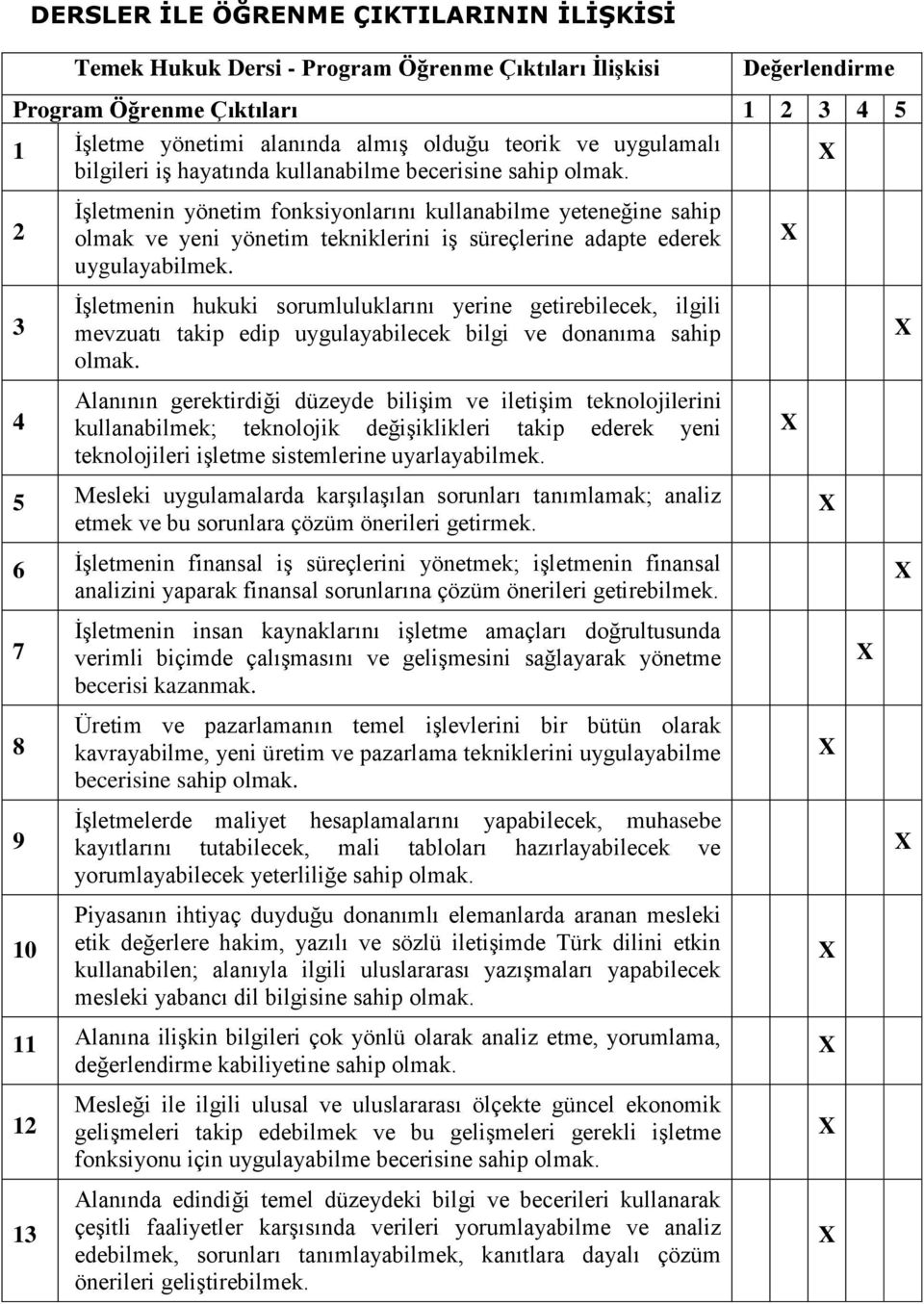 DERSLER İLE ÖĞRENME ÇIKTILARININ İLİŞKİSİ

| | Temek Hukuk Dersi - Program Öğrenme Çıktıları İlişkisi | Değerlendirme | | | | |
|---|---|---|---|---|---|---|
| Program Öğrenme Çıktıları | | 1 | 2 | 3 | 4 | 5 |
| 1 | İşletme yönetimi alanında almış olduğu teorik ve uygulamalı bilgileri iş hayatında kullanabilme becerisine sahip olmak. | | | X | | |
| 2 | İşletmenin yönetim fonksiyonlarını kullanabilme yeteneğine sahip olmak ve yeni yönetim tekniklerini iş süreçlerine adapte ederek uygulayabilmek. | | X | | | |
| 3 | İşletmenin hukuki sorumluluklarını yerine getirebilecek, ilgili mevzuatı takip edip uygulayabilecek bilgi ve donanıma sahip olmak. | | | | | X |
| 4 | Alanının gerektirdiği düzeyde bilişim ve iletişim teknolojilerini kullanabilmek; teknolojik değişiklikleri takip ederek yeni teknolojileri işletme sistemlerine uyarlayabilmek. | | X | | | |
| 5 | Mesleki uygulamalarda karşılaşılan sorunları tanımlamak; analiz etmek ve bu sorunlara çözüm önerileri getirmek. | | | X | | |
| 6 | İşletmenin finansal iş süreçlerini yönetmek; işletmenin finansal analizini yaparak finansal sorunlarına çözüm önerileri getirebilmek. | | | | | X |
| 7 | İşletmenin insan kaynaklarını işletme amaçları doğrultusunda verimli biçimde çalışmasını ve gelişmesini sağlayarak yönetme becerisi kazanmak. | | | | X | |
| 8 | Üretim ve pazarlamanın temel işlevlerini bir bütün olarak kavrayabilme, yeni üretim ve pazarlama tekniklerini uygulayabilme becerisine sahip olmak. | | | X | | |
| 9 | İşletmelerde maliyet hesaplamalarını yapabilecek, muhasebe kayıtlarını tutabilecek, mali tabloları hazırlayabilecek ve yorumlayabilecek yeterliliğe sahip olmak. | | | | | X |
| 10 | Piyasanın ihtiyaç duyduğu donanımlı elemanlarda aranan mesleki etik değerlere hakim, yazılı ve sözlü iletişimde Türk dilini etkin kullanabilen; alanıyla ilgili uluslararası yazışmaları yapabilecek mesleki yabancı dil bilgisine sahip olmak. | | | X | | |
| 11 | Alanına ilişkin bilgileri çok yönlü olarak analiz etme, yorumlama, değerlendirme kabiliyetine sahip olmak. | | | X | | |
| 12 | Mesleği ile ilgili ulusal ve uluslararası ölçekte güncel ekonomik gelişmeleri takip edebilmek ve bu gelişmeleri gerekli işletme fonksiyonu için uygulayabilme becerisine sahip olmak. | | | X | | |
| 13 | Alanında edindiği temel düzeydeki bilgi ve becerileri kullanarak çeşitli faaliyetler karşısında verileri yorumlayabilme ve analiz edebilmek, sorunları tanımlayabilmek, kanıtlara dayalı çözüm önerileri geliştirebilmek. | | | X | | |